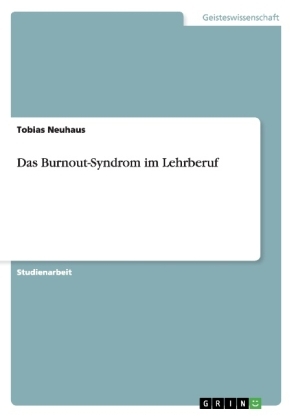 Geisteswissenschaft

Tobias Neuhaus

Das Burnout-Syndrom im Lehrberuf

Studienarbeit

GRIN